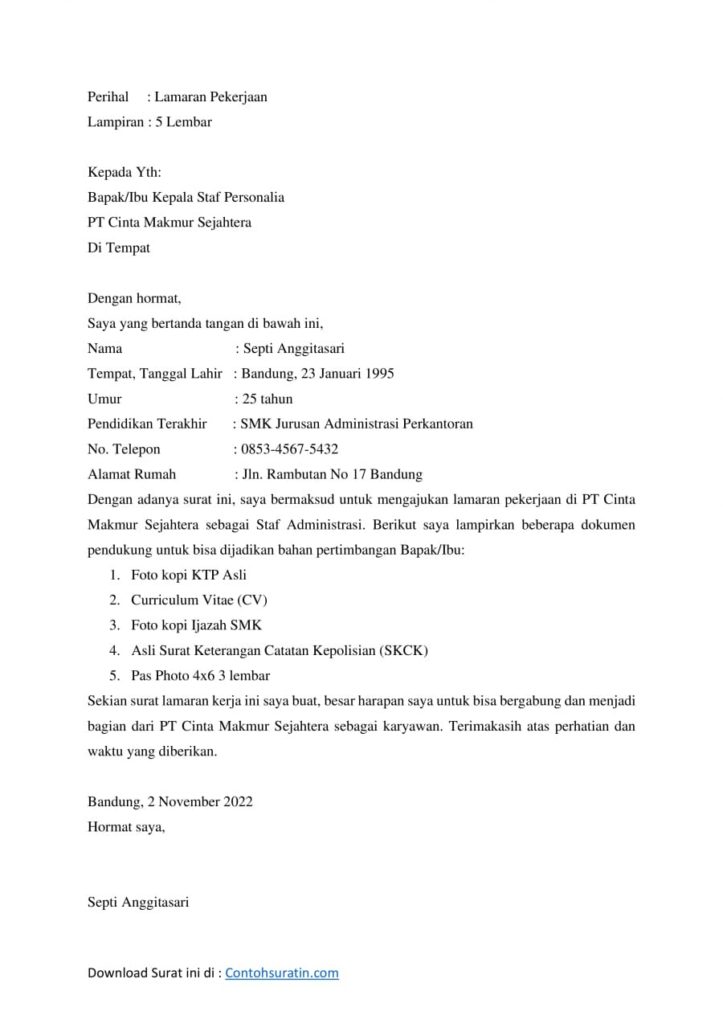 Perihal : Lamaran Pekerjaan
Lampiran : 5 Lembar

Kepada Yth:
Bapak/Ibu Kepala Staf Personalia
PT Cinta Makmur Sejahtera
Di Tempat

Dengan hormat,
Saya yang bertanda tangan di bawah ini,
Nama : Septi Anggitasari
Tempat, Tanggal Lahir : Bandung, 23 Januari 1995
Umur : 25 tahun
Pendidikan Terakhir : SMK Jurusan Administrasi Perkantoran
No. Telepon : 0853-4567-5432
Alamat Rumah : Jln. Rambutan No 17 Bandung
Dengan adanya surat ini, saya bermaksud untuk mengajukan lamaran pekerjaan di PT Cinta Makmur Sejahtera sebagai Staf Administrasi. Berikut saya lampirkan beberapa dokumen pendukung untuk bisa dijadikan bahan pertimbangan Bapak/Ibu:
1. Foto kopi KTP Asli
2. Curriculum Vitae (CV)
3. Foto kopi Ijazah SMK
4. Asli Surat Keterangan Catatan Kepolisian (SKCK)
5. Pas Photo 4x6 3 lembar
Sekian surat lamaran kerja ini saya buat, besar harapan saya untuk bisa bergabung dan menjadi bagian dari PT Cinta Makmur Sejahtera sebagai karyawan. Terimakasih atas perhatian dan waktu yang diberikan.

Bandung, 2 November 2022
Hormat saya,

Septi Anggitasari

Download Surat ini di : Contohsuratin.com